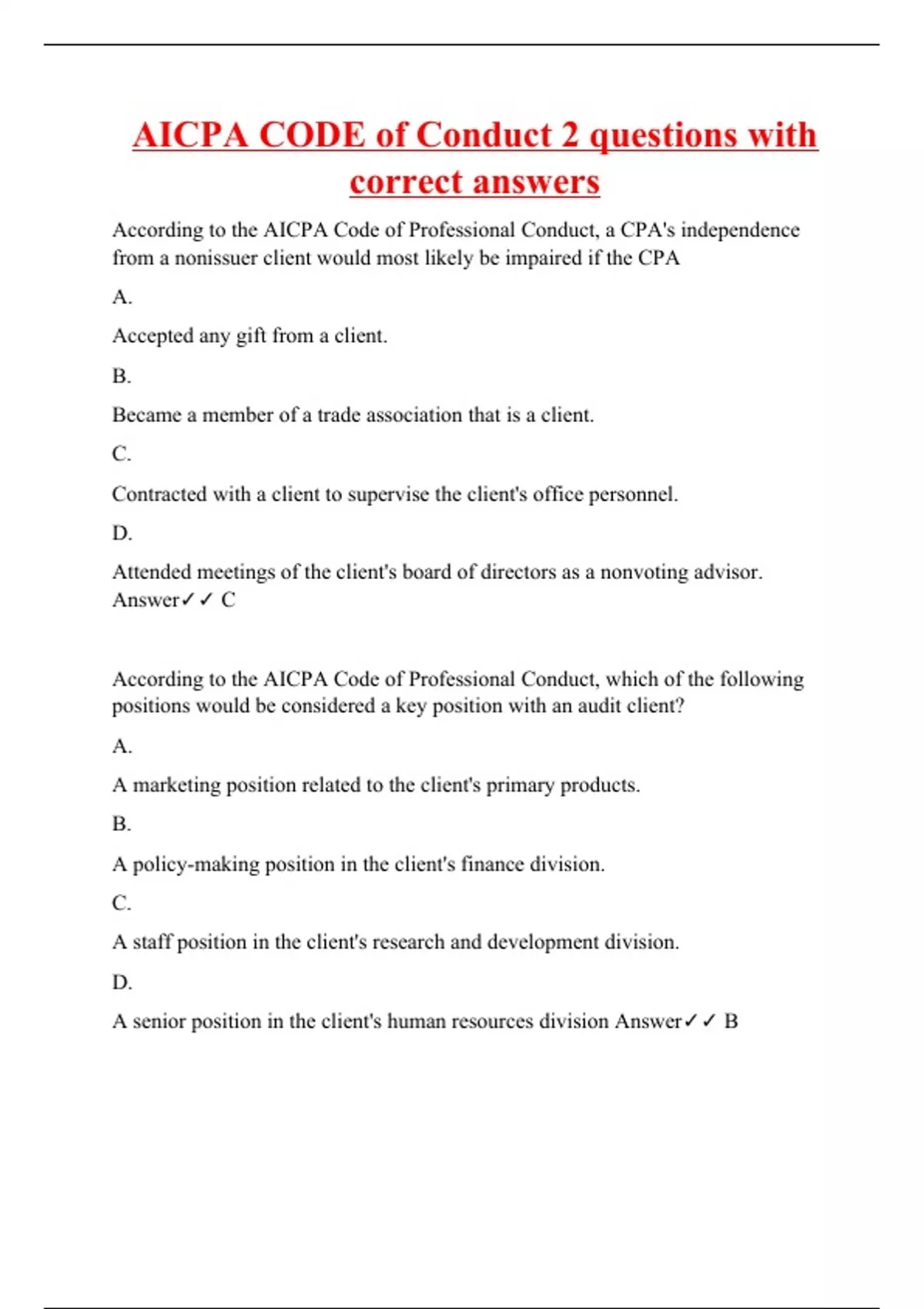 AICPA CODE of Conduct 2 questions with correct answers

According to the AICPA Code of Professional Conduct, a CPA's independence from a nonissuer client would most likely be impaired if the CPA

A.

Accepted any gift from a client.

B.

Became a member of a trade association that is a client.

C.

Contracted with a client to supervise the client's office personnel.

D.

Attended meetings of the client's board of directors as a nonvoting advisor. Answer✓✓ C

According to the AICPA Code of Professional Conduct, which of the following positions would be considered a key position with an audit client?

A.

A marketing position related to the client's primary products.

B.

A policy-making position in the client's finance division.

C.

A staff position in the client's research and development division.

D.

A senior position in the client's human resources division Answer✓✓ B